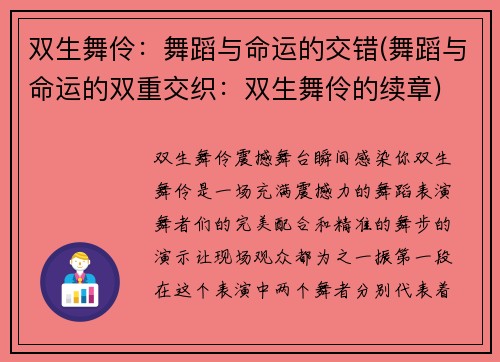 双生舞伶：舞蹈与命运的交错(舞蹈与命运的双重交织：双生舞伶的续章)

双生舞伶震撼舞台瞬间感染你双生舞伶是一场充满震撼力的舞蹈表演舞者们的完美配合和精准的舞步的演示让现场观众都为之一振第一段在这个表演中两个舞者分别代表着